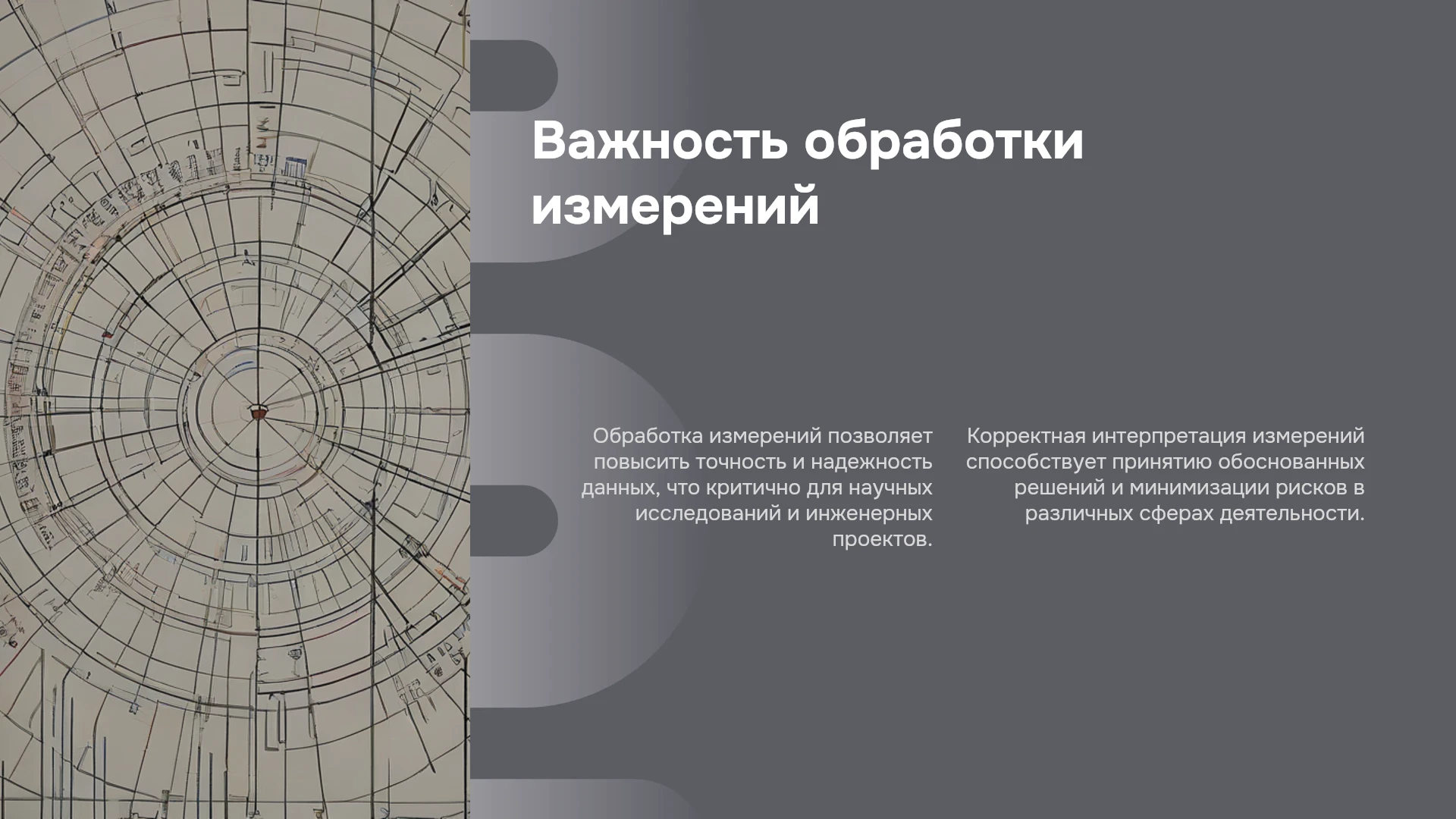 Важность обработки измерений

Обработка измерений позволяет повысить точность и надежность данных, что критично для научных исследований и инженерных проектов.

Корректная интерпретация измерений способствует принятию обоснованных решений и минимизации рисков в различных сферах деятельности.